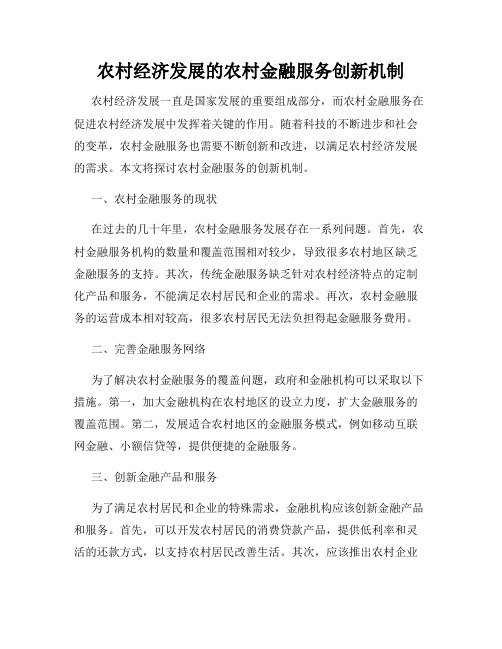 农村经济发展的农村金融服务创新机制

农村经济发展一直是国家发展的重要组成部分，而农村金融服务在促进农村经济发展中发挥着关键的作用。随着科技的不断进步和社会的变革，农村金融服务也需要不断创新和改进，以满足农村经济发展的需求。本文将探讨农村金融服务的创新机制。

一、农村金融服务的现状

在过去的几十年里，农村金融服务发展存在一系列问题。首先，农村金融服务机构的数量和覆盖范围相对较少，导致很多农村地区缺乏金融服务的支持。其次，传统金融服务缺乏针对农村经济特点的定制化产品和服务，不能满足农村居民和企业的需求。再次，农村金融服务的运营成本相对较高，很多农村居民无法负担得起金融服务费用。

二、完善金融服务网络

为了解决农村金融服务的覆盖问题，政府和金融机构可以采取以下措施。第一，加大金融机构在农村地区的设立力度，扩大金融服务的覆盖范围。第二，发展适合农村地区的金融服务模式，例如移动互联网金融、小额信贷等，提供便捷的金融服务。

三、创新金融产品和服务

为了满足农村居民和企业的特殊需求，金融机构应该创新金融产品和服务。首先，可以开发农村居民的消费贷款产品，提供低利率和灵活的还款方式，以支持农村居民改善生活。其次，应该推出农村企业